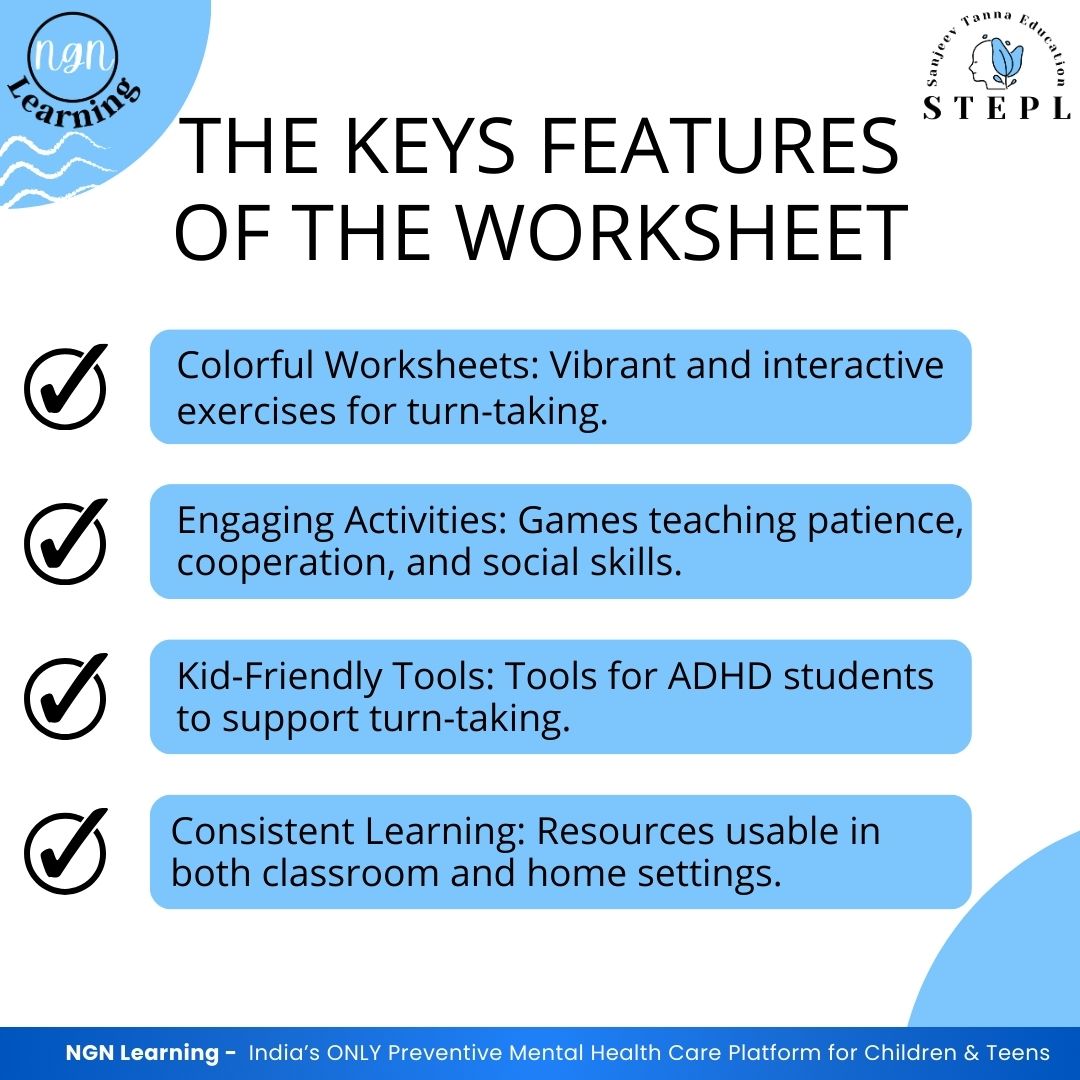 NGN
Learning

Sanjeev Tanna Education
STEPL

THE KEYS FEATURES OF THE WORKSHEET

Colorful Worksheets: Vibrant and interactive exercises for turn-taking.

Engaging Activities: Games teaching patience, cooperation, and social skills.

Kid-Friendly Tools: Tools for ADHD students to support turn-taking.

Consistent Learning: Resources usable in both classroom and home settings.

NGN Learning - India's ONLY Preventive Mental Health Care Platform for Children & Teens